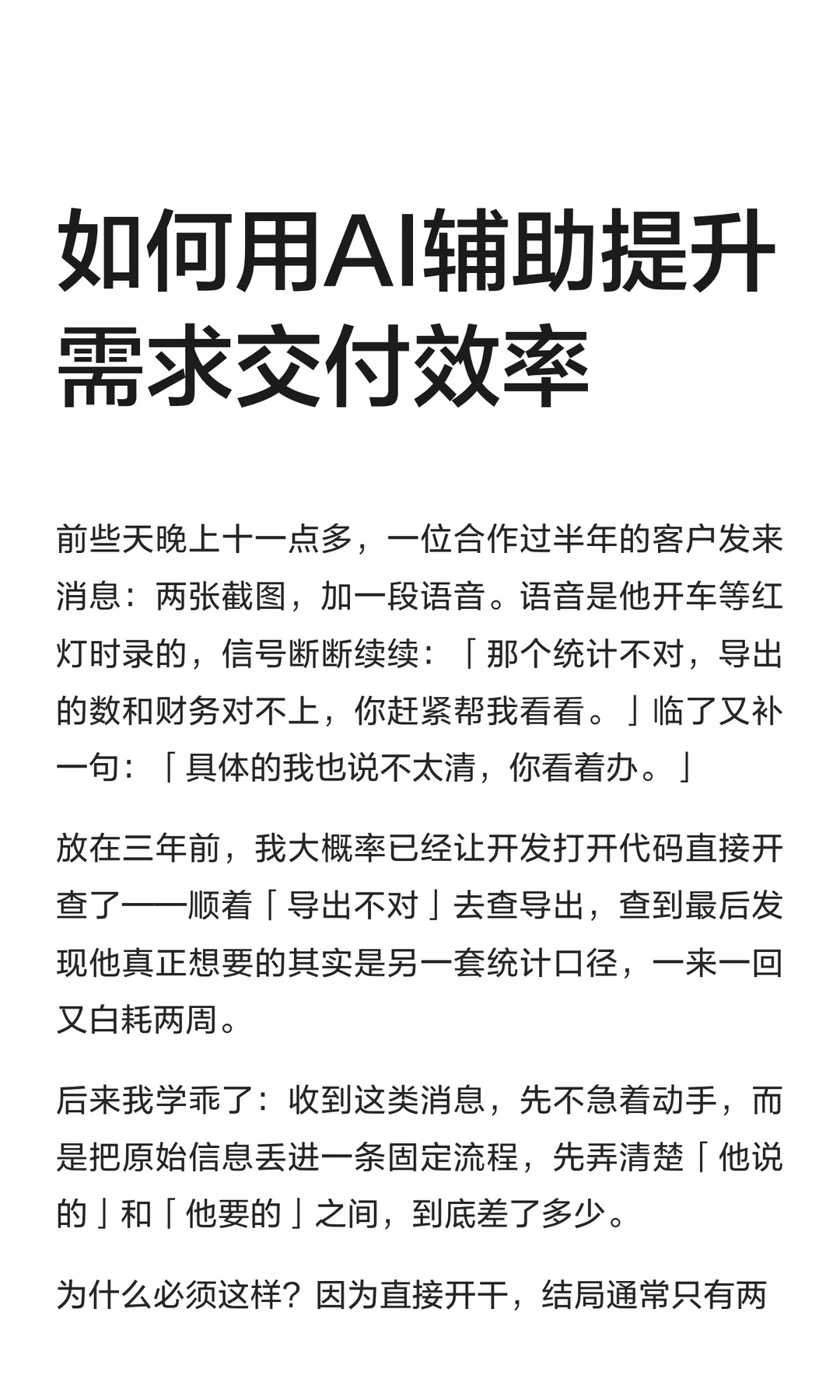 如何用AI辅助提升需求交付效率

前些天晚上十一点多，一位合作过半年的客户发来消息：两张截图，加一段语音。语音是他开车等红灯时录的，信号断断续续：「那个统计不对，导出的数和财务对不上，你赶紧帮我看看。」临了又补一句：「具体的我也说不太清，你看着办。」

放在三年前，我大概率已经让开发打开代码直接开查了——顺着「导出不对」去查导出，查到最后发现他真正想要的其实是另一套统计口径，一来一回又白耗两周。

后来我学乖了：收到这类消息，先不急着动手，而是把原始信息丢进一条固定流程，先弄清楚「他说的」和「他要的」之间，到底差了多少。

为什么必须这样？因为直接开干，结局通常只有两